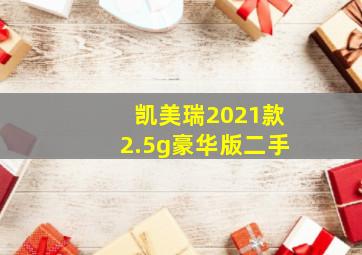 凯美瑞2021款
2.5g豪华版二手